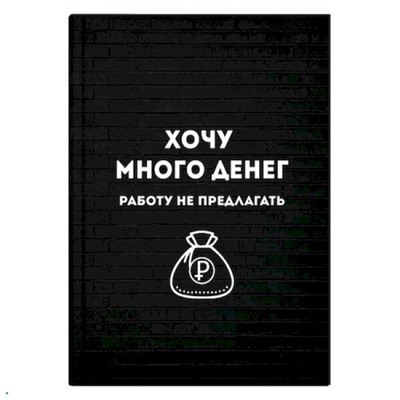 ХОЧУ
МНОГО ДЕНЕГ

РАБОТУ НЕ ПРЕДЛАГАТЬ

₽